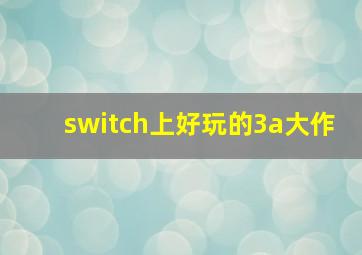 switch上好玩的3a大作